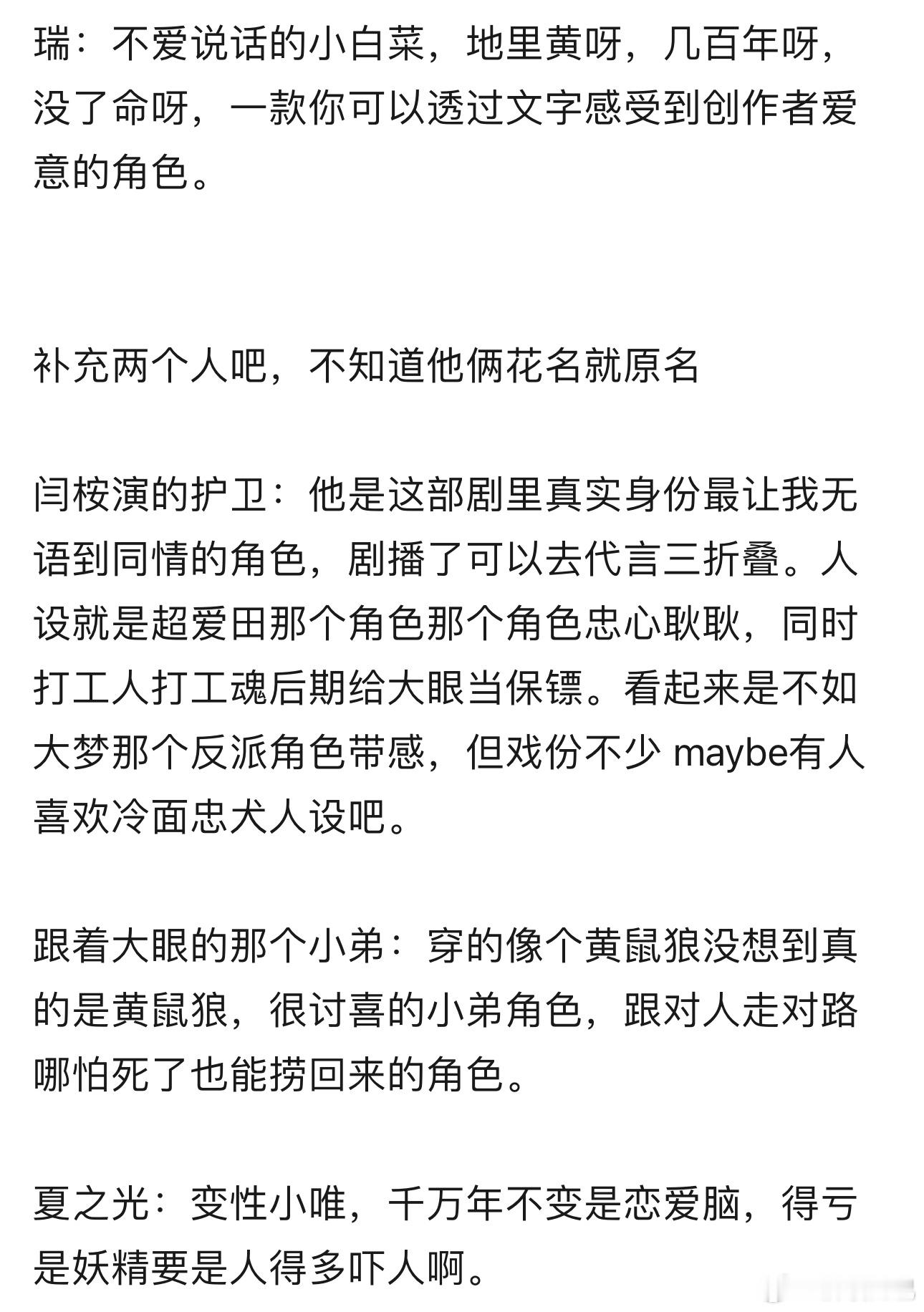 瑞：不爱说话的小白菜，地里黄呀，几百年呀，没了命呀，一款你可以透过文字感受到创作者爱意的角色。

补充两个人吧，不知道他俩花名就原名

闫桉演的护卫：他是这部剧里真实身份最让我无语到同情的角色，剧播了可以去代言三折叠。人设就是超爱田那个角色那个角色忠心耿耿，同时打工人打工魂后期给大眼当保镖。看起来是不如大梦那个反派角色带感，但戏份不少 maybe有人喜欢冷面忠犬人设吧。

跟着大眼的那个小弟：穿的像个黄鼠狼没想到真的是黄鼠狼，很讨喜的小弟角色，跟对人走对路哪怕死了也能捞回来的角色。

夏之光：变性小唯，千万年不变是恋爱脑，得亏是妖精要是人得多吓人啊。